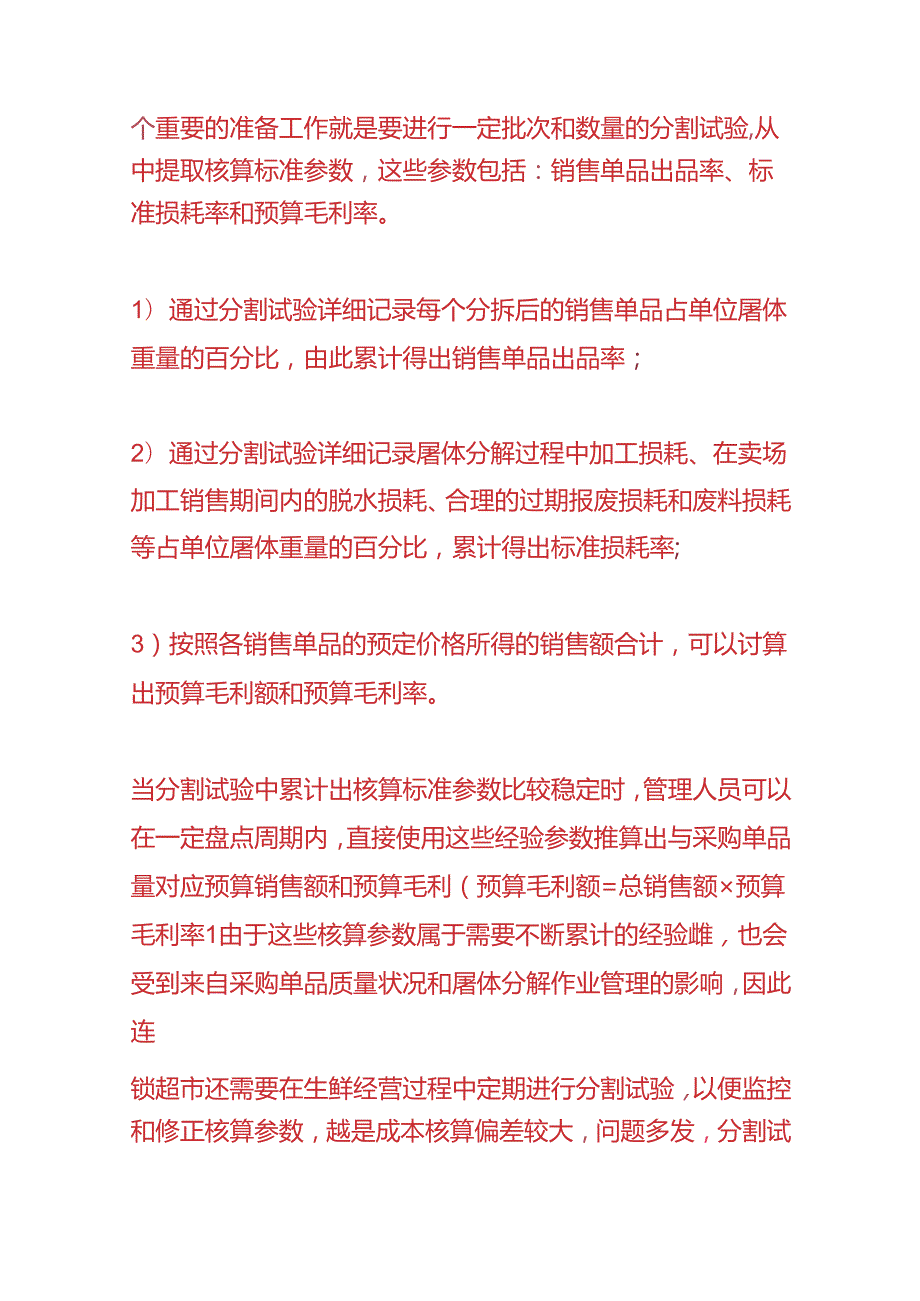 个重要的准备工作就是要进行一定批次和数量的分割试验,从中提取核算标准参数，这些参数包括：销售单品出品率、标准损耗率和预算毛利率。

1）通过分割试验详细记录每个分拆后的销售单品占单位屠体重量的百分比，由此累计得出销售单品出品率；

2）通过分割试验详细记录屠体分解过程中加工损耗、在卖场加工销售期间内的脱水损耗、合理的过期报废损耗和废料损耗等占单位屠体重量的百分比，累计得出标准损耗率;

3）按照各销售单品的预定价格所得的销售额合计，可以讨算出预算毛利额和预算毛利率。

当分割试验中累计出核算标准参数比较稳定时，管理人员可以在一定盘点周期内，直接使用这些经验参数推算出与采购单品量对应预算销售额和预算毛利（预算毛利额=总销售额×预算毛利率1由于这些核算参数属于需要不断累计的经验雌，也会受到来自采购单品质量状况和屠体分解作业管理的影响，因此连
锁超市还需要在生鲜经营过程中定期进行分割试验，以便监控和修正核算参数，越是成本核算偏差较大，问题多发，分割试